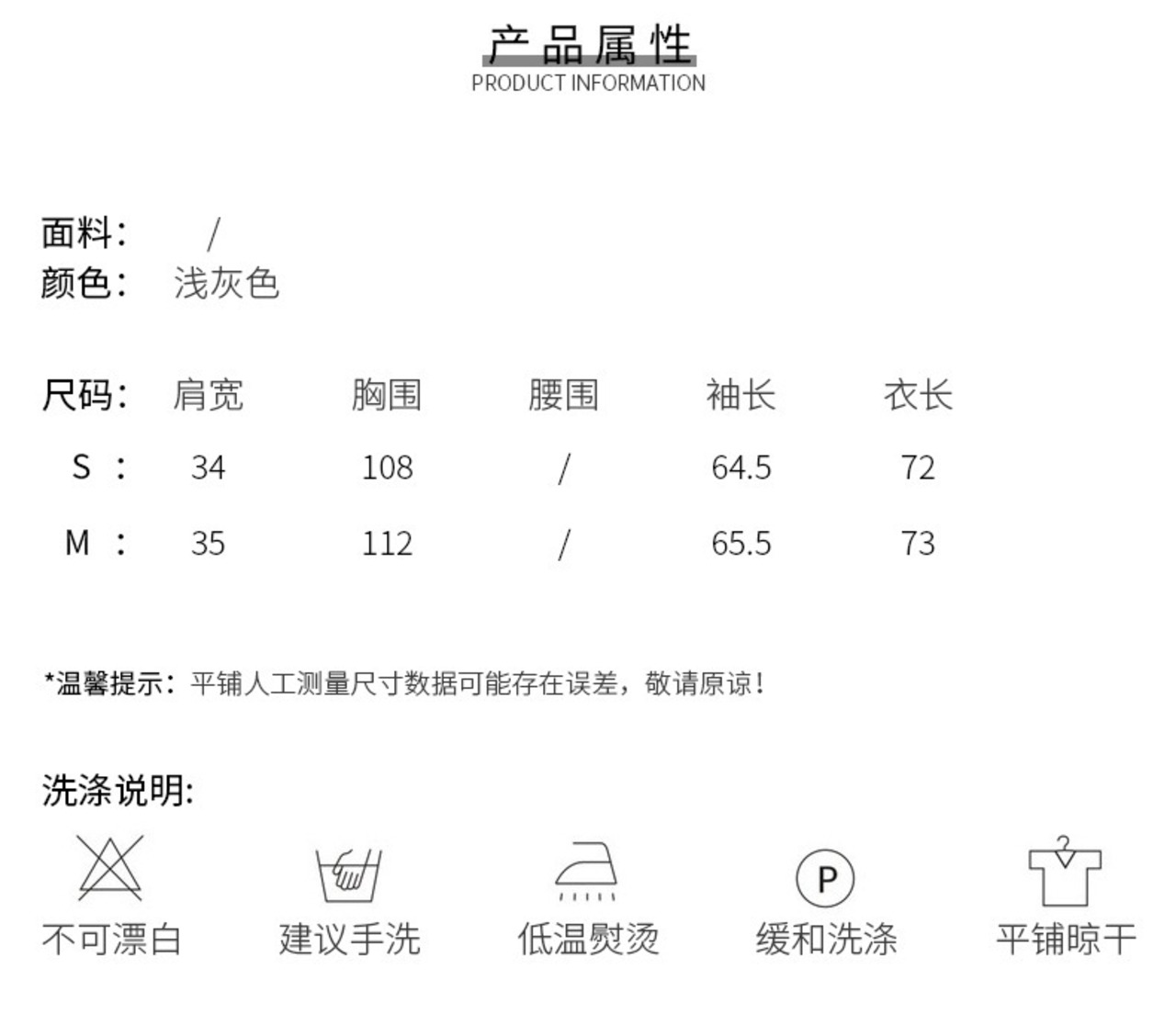 产品属性
PRODUCT INFORMATION

面料： /
颜色： 浅灰色

| 尺码： | 肩宽 | 胸围 | 腰围 | 袖长 | 衣长 |
|---|---|---|---|---|---|
| S ： | 34 | 108 | / | 64.5 | 72 |
| M ： | 35 | 112 | / | 65.5 | 73 |

*温馨提示：平铺人工测量尺寸数据可能存在误差，敬请原谅！

洗涤说明:

P

不可漂白 建议手洗 低温熨烫 缓和洗涤 平铺晾干